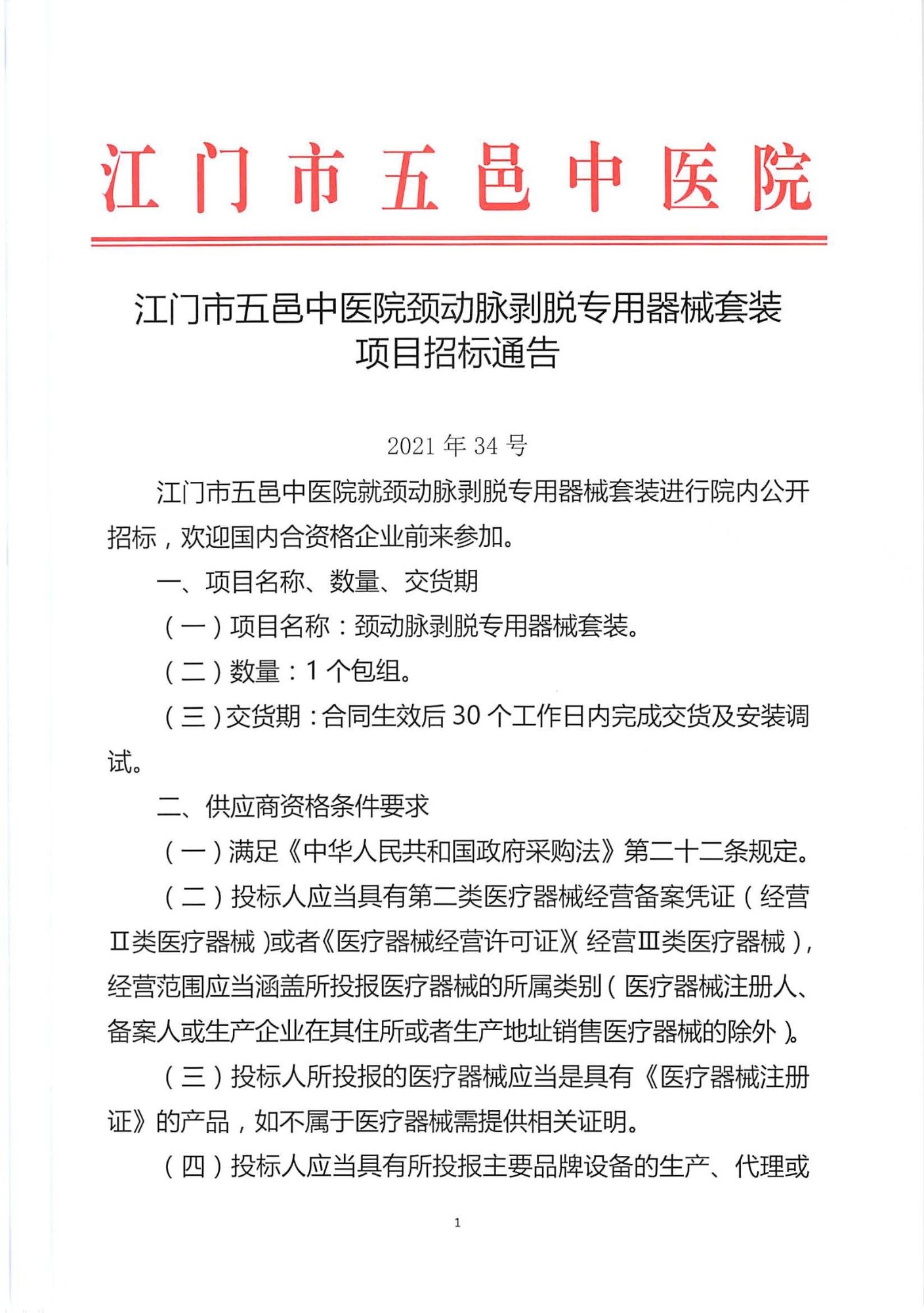 江门市五邑中医院

江门市五邑中医院颈动脉剥脱专用器械套装项目招标通告

2021 年 34 号

江门市五邑中医院就颈动脉剥脱专用器械套装进行院内公开招标，欢迎国内合资格企业前来参加。

一、项目名称、数量、交货期

（一）项目名称：颈动脉剥脱专用器械套装。

（二）数量：1 个包组。

（三）交货期：合同生效后 30 个工作日内完成交货及安装调试。

二、供应商资格条件要求

（一）满足《中华人民共和国政府采购法》第二十二条规定。

（二）投标人应当具有第二类医疗器械经营备案凭证（经营Ⅱ类医疗器械）或者《医疗器械经营许可证》（经营Ⅲ类医疗器械），经营范围应当涵盖所投报医疗器械的所属类别（医疗器械注册人、备案人或生产企业在其住所或者生产地址销售医疗器械的除外）。

（三）投标人所投报的医疗器械应当是具有《医疗器械注册证》的产品，如不属于医疗器械需提供相关证明。

（四）投标人应当具有所投报主要品牌设备的生产、代理或

1